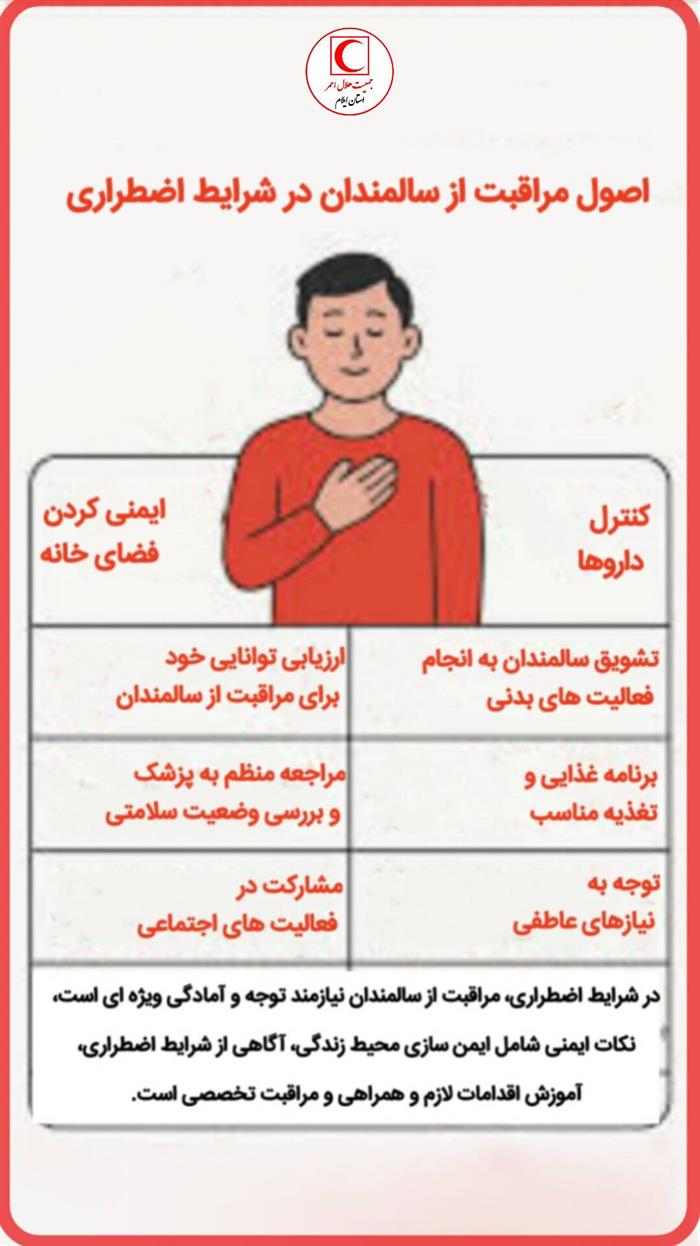 جمعیت هلال احمر
استان ایلام

اصول مراقبت از سالمندان در شرایط اضطراری

کنترل
داروها

ایمنی کردن
فضای خانه

تشویق سالمندان به انجام
فعالیت های بدنی

ارزیابی توانایی خود
برای مراقبت از سالمندان

برنامه غذایی و
تغذیه مناسب

مراجعه منظم به پزشک
و بررسی وضعیت سلامتی

توجه به
نیازهای عاطفی

مشارکت در
فعالیت های اجتماعی

در شرایط اضطراری، مراقبت از سالمندان نیازمند توجه و آمادگی ویژه ای است، نکات ایمنی شامل ایمن سازی محیط زندگی، آگاهی از شرایط اضطراری، آموزش اقدامات لازم و همراهی و مراقبت تخصصی است.